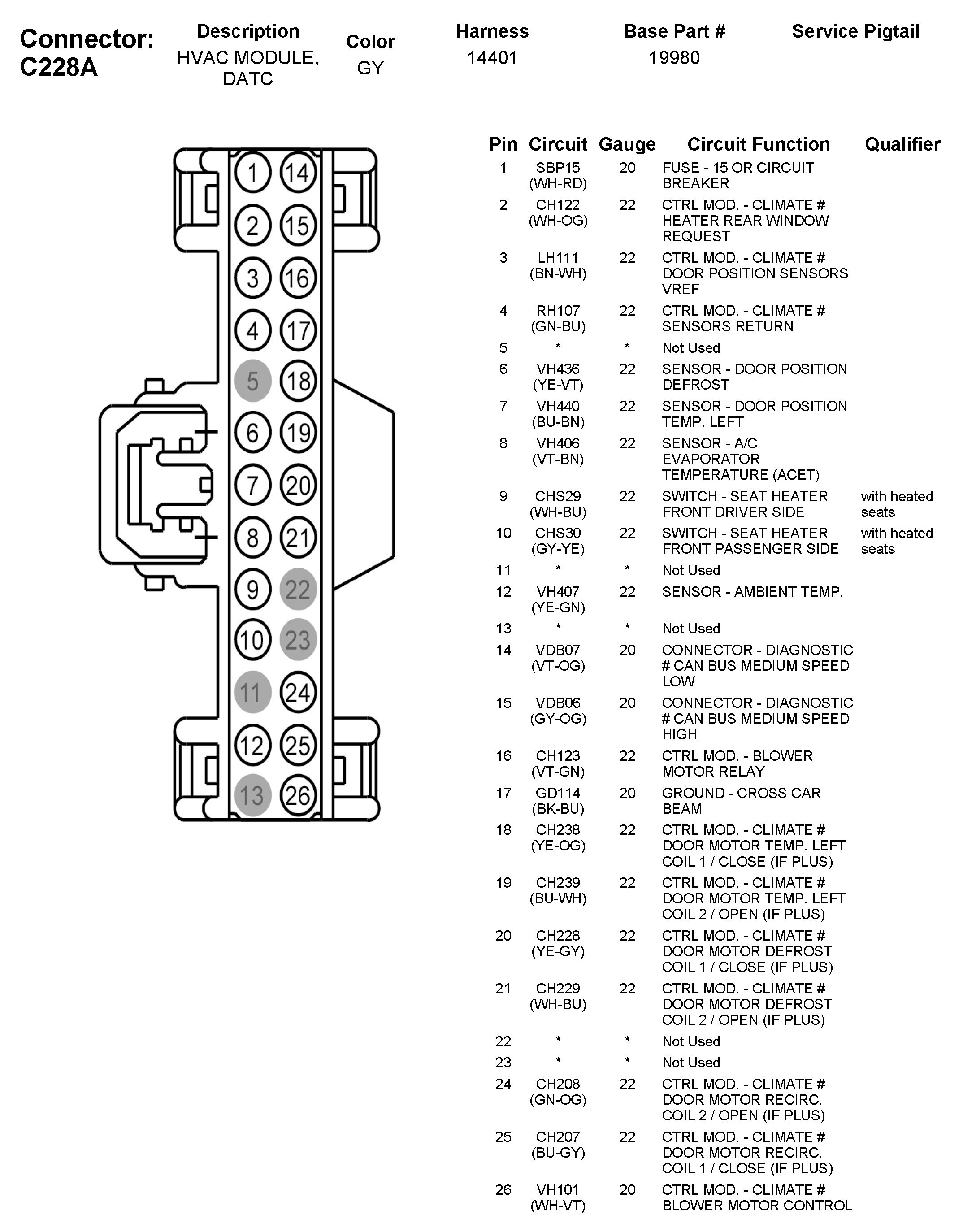 Connector: C228A

| Description | Color | Harness | Base Part # | Service Pigtail |
|---|---|---|---|---|
| HVAC MODULE, DATC | GY | 14401 | 19980 | |

1 14
2 15
3 16
4 17
5 18
6 19
7 20
8 21
9 22
10 23
11 24
12 25
13 26

| Pin | Circuit | Gauge | Circuit Function | Qualifier |
|---|---|---|---|---|
| 1 | SBP15 (WH-RD) | 20 | FUSE - 15 OR CIRCUIT BREAKER | |
| 2 | CH122 (WH-OG) | 22 | CTRL MOD. - CLIMATE # HEATER REAR WINDOW REQUEST | |
| 3 | LH111 (BN-WH) | 22 | CTRL MOD. - CLIMATE # DOOR POSITION SENSORS VREF | |
| 4 | RH107 (GN-BU) | 22 | CTRL MOD. - CLIMATE # SENSORS RETURN | |
| 5 | * | * | Not Used | |
| 6 | VH436 (YE-VT) | 22 | SENSOR - DOOR POSITION DEFROST | |
| 7 | VH440 (BU-BN) | 22 | SENSOR - DOOR POSITION TEMP. LEFT | |
| 8 | VH406 (VT-BN) | 22 | SENSOR - A/C EVAPORATOR TEMPERATURE (ACET) | |
| 9 | CHS29 (WH-BU) | 22 | SWITCH - SEAT HEATER FRONT DRIVER SIDE | with heated seats |
| 10 | CHS30 (GY-YE) | 22 | SWITCH - SEAT HEATER FRONT PASSENGER SIDE | with heated seats |
| 11 | * | * | Not Used | |
| 12 | VH407 (YE-GN) | 22 | SENSOR - AMBIENT TEMP. | |
| 13 | * | * | Not Used | |
| 14 | VDB07 (VT-OG) | 20 | CONNECTOR - DIAGNOSTIC # CAN BUS MEDIUM SPEED LOW | |
| 15 | VDB06 (GY-OG) | 20 | CONNECTOR - DIAGNOSTIC # CAN BUS MEDIUM SPEED HIGH | |
| 16 | CH123 (VT-GN) | 22 | CTRL MOD. - BLOWER MOTOR RELAY | |
| 17 | GD114 (BK-BU) | 20 | GROUND - CROSS CAR BEAM | |
| 18 | CH238 (YE-OG) | 22 | CTRL MOD. - CLIMATE # DOOR MOTOR TEMP. LEFT COIL 1 / CLOSE (IF PLUS) | |
| 19 | CH239 (BU-WH) | 22 | CTRL MOD. - CLIMATE # DOOR MOTOR TEMP. LEFT COIL 2 / OPEN (IF PLUS) | |
| 20 | CH228 (YE-GY) | 22 | CTRL MOD. - CLIMATE # DOOR MOTOR DEFROST COIL 1 / CLOSE (IF PLUS) | |
| 21 | CH229 (WH-BU) | 22 | CTRL MOD. - CLIMATE # DOOR MOTOR DEFROST COIL 2 / OPEN (IF PLUS) | |
| 22 | * | * | Not Used | |
| 23 | * | * | Not Used | |
| 24 | CH208 (GN-OG) | 22 | CTRL MOD. - CLIMATE # DOOR MOTOR RECIRC. COIL 2 / OPEN (IF PLUS) | |
| 25 | CH207 (BU-GY) | 22 | CTRL MOD. - CLIMATE # DOOR MOTOR RECIRC. COIL 1 / CLOSE (IF PLUS) | |
| 26 | VH101 (WH-VT) | 20 | CTRL MOD. - CLIMATE # BLOWER MOTOR CONTROL | |